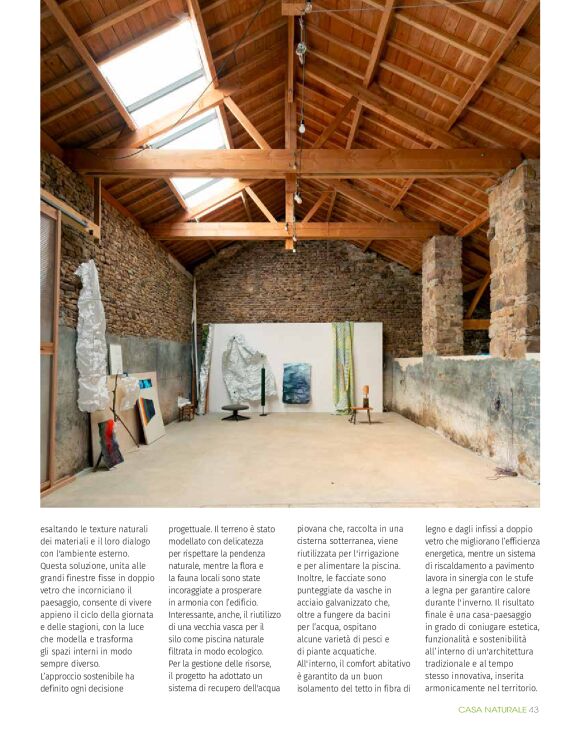 esaltando le texture naturali dei materiali e il loro dialogo con l'ambiente esterno. Questa soluzione, unita alle grandi finestre fisse in doppio vetro che incorniciano il paesaggio, consente di vivere appieno il ciclo della giornata e delle stagioni, con la luce che modella e trasforma gli spazi interni in modo sempre diverso.
L'approccio sostenibile ha definito ogni decisione progettuale. Il terreno è stato modellato con delicatezza per rispettare la pendenza naturale, mentre la flora e la fauna locali sono state incoraggiate a prosperare in armonia con l'edificio. Interessante, anche, il riutilizzo di una vecchia vasca per il silo come piscina naturale filtrata in modo ecologico.
Per la gestione delle risorse, il progetto ha adottato un sistema di recupero dell'acqua piovana che, raccolta in una cisterna sotterranea, viene riutilizzata per l'irrigazione e per alimentare la piscina. Inoltre, le facciate sono punteggiate da vasche in acciaio galvanizzato che, oltre a fungere da bacini per l'acqua, ospitano alcune varietà di pesci e di piante acquatiche.
All'interno, il comfort abitativo è garantito da un buon isolamento del tetto in fibra di legno e dagli infissi a doppio vetro che migliorano l'efficienza energetica, mentre un sistema di riscaldamento a pavimento lavora in sinergia con le stufe a legna per garantire calore durante l'inverno. Il risultato finale è una casa-paesaggio in grado di coniugare estetica, funzionalità e sostenibilità all'interno di un'architettura tradizionale e al tempo stesso innovativa, inserita armonicamente nel territorio.

CASA NATURALE 43